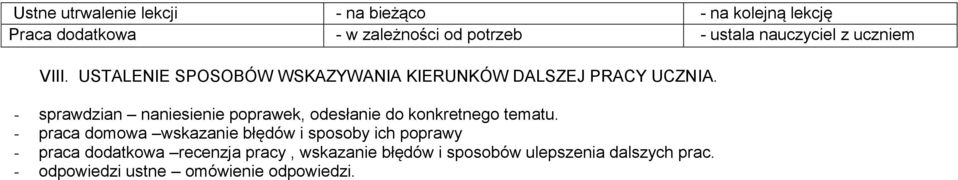 | Ustne utrwalenie lekcji | - na bieżąco | - na kolejną lekcję |
|---|---|---|
| Praca dodatkowa | - w zależności od potrzeb | - ustala nauczyciel z uczniem |

VIII. USTALENIE SPOSOBÓW WSKAZYWANIA KIERUNKÓW DALSZEJ PRACY UCZNIA.

- sprawdzian – naniesienie poprawek, odesłanie do konkretnego tematu.
- praca domowa –wskazanie błędów i sposoby ich poprawy
- praca dodatkowa –recenzja pracy , wskazanie błędów i sposobów ulepszenia dalszych prac.
- odpowiedzi ustne – omówienie odpowiedzi.